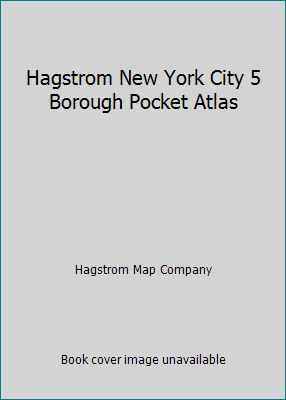 Hagstrom New York City 5 Borough Pocket Atlas

Hagstrom Map Company

Book cover image unavailable